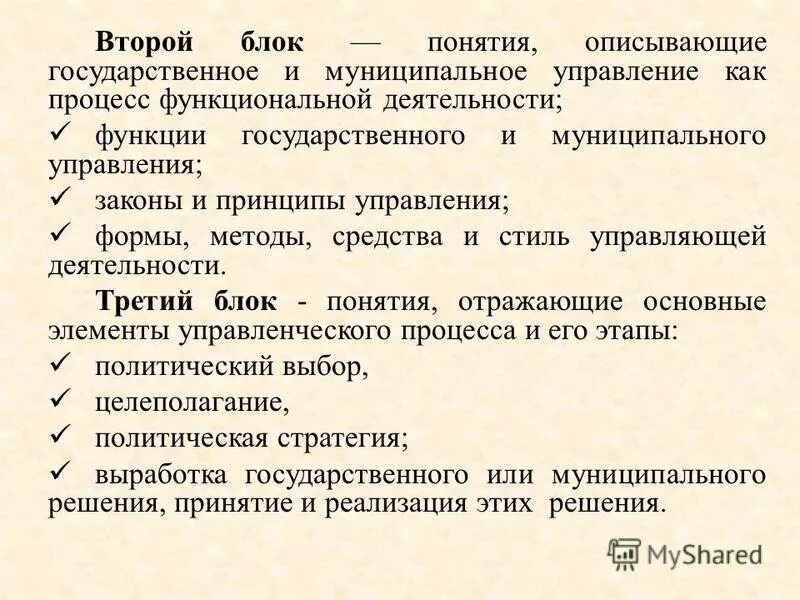 Второй блок — понятия, описывающие государственное и муниципальное управление как процесс функциональной деятельности;

✓ функции государственного и муниципального управления;

✓ законы и принципы управления;

✓ формы, методы, средства и стиль управляющей деятельности.

Третий блок - понятия, отражающие основные элементы управленческого процесса и его этапы:

✓ политический выбор,

✓ целеполагание,

✓ политическая стратегия;

✓ выработка государственного или муниципального решения, принятие и реализация этих решения.

MyShared